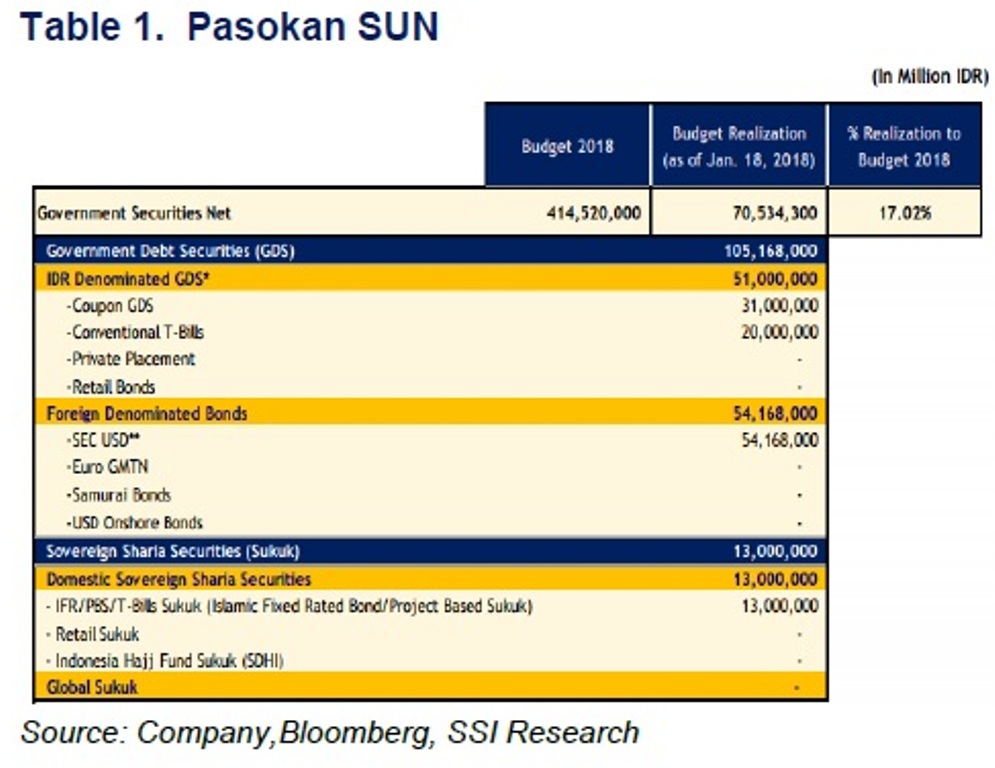 Table 1. Pasokan SUN

(In Million IDR)

| | Budget 2018 | Budget Realization (as of Jan. 18, 2018) | % Realization to Budget 2018 |
|---|---|---|---|
| Government Securities Net | 414,520,000 | 70,534,300 | 17.02% |
| Government Debt Securities (GDS) | | 105,168,000 | |
| IDR Denominated GDS* | | 51,000,000 | |
| -Coupon GDS | | 31,000,000 | |
| -Conventional T-Bills | | 20,000,000 | |
| -Private Placement | | - | |
| -Retail Bonds | | - | |
| Foreign Denominated Bonds | | 54,168,000 | |
| -SEC USD** | | 54,168,000 | |
| -Euro GMTN | | - | |
| -Samurai Bonds | | - | |
| -USD Onshore Bonds | | - | |
| Sovereign Sharia Securities (Sukuk) | | 13,000,000 | |
| Domestic Sovereign Sharia Securities | | 13,000,000 | |
| - IFR/PBS/T-Bills Sukuk (Islamic Fixed Rated Bond/Project Based Sukuk) | | 13,000,000 | |
| - Retail Sukuk | | - | |
| - Indonesia Hajj Fund Sukuk (SDHI) | | - | |
| Global Sukuk | | - | |

Source: Company,Bloomberg, SSI Research